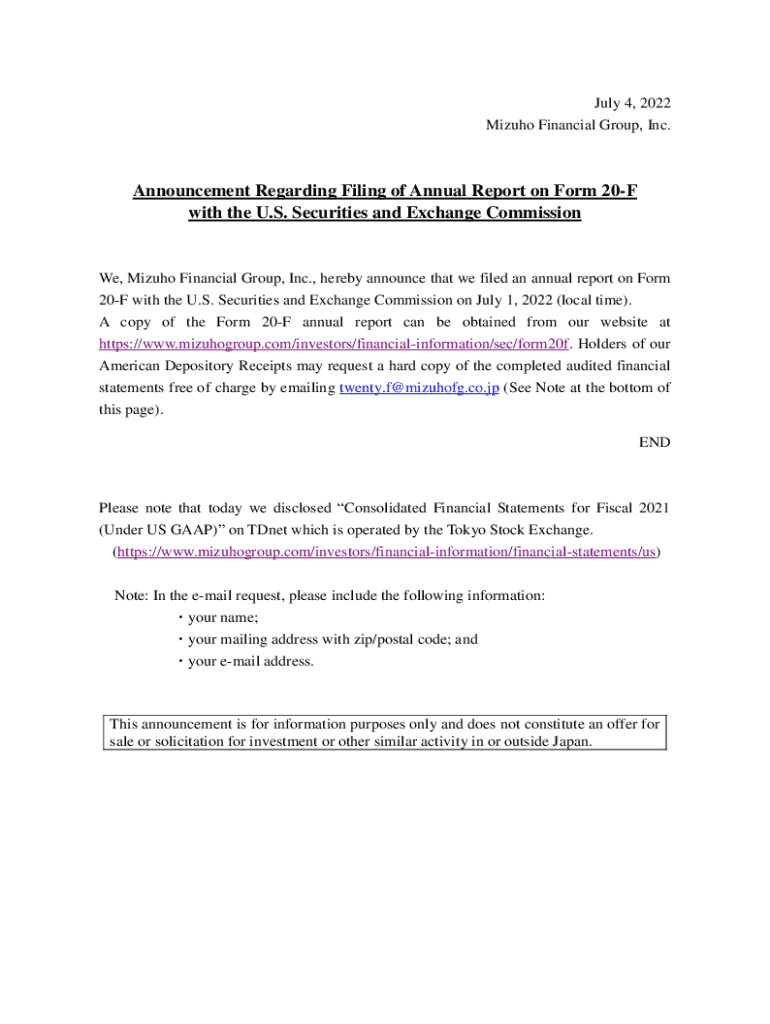 July 4, 2022
Mizuho Financial Group, Inc.

Announcement Regarding Filing of Annual Report on Form 20-F with the U.S. Securities and Exchange Commission

We, Mizuho Financial Group, Inc., hereby announce that we filed an annual report on Form 20-F with the U.S. Securities and Exchange Commission on July 1, 2022 (local time).
A copy of the Form 20-F annual report can be obtained from our website at https://www.mizuhogroup.com/investors/financial-information/sec/form20f. Holders of our American Depository Receipts may request a hard copy of the completed audited financial statements free of charge by emailing twenty.f@mizuhofg.co.jp (See Note at the bottom of this page).

END

Please note that today we disclosed “Consolidated Financial Statements for Fiscal 2021 (Under US GAAP)” on TDnet which is operated by the Tokyo Stock Exchange.
(https://www.mizuhogroup.com/investors/financial-information/financial-statements/us)

Note: In the e-mail request, please include the following information:
・your name;
・your mailing address with zip/postal code; and
・your e-mail address.

This announcement is for information purposes only and does not constitute an offer for sale or solicitation for investment or other similar activity in or outside Japan.